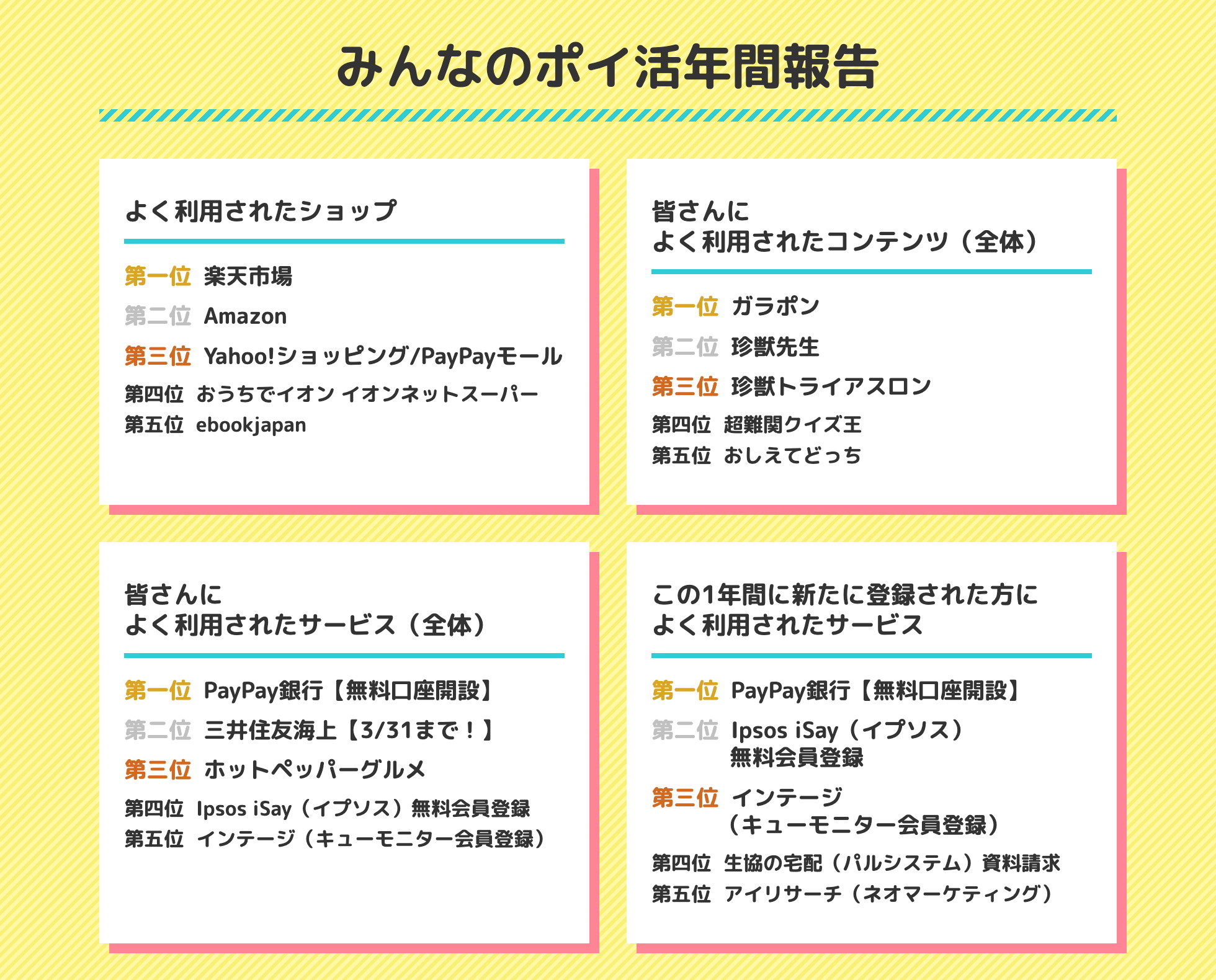 みんなのポイ活年間報告

よく利用されたショップ

第一位 楽天市場
第二位 Amazon
第三位 Yahoo!ショッピング/PayPayモール
第四位 おうちでイオン イオンネットスーパー
第五位 ebookjapan

皆さんに
よく利用されたコンテンツ（全体）

第一位 ガラポン
第二位 珍獣先生
第三位 珍獣トライアスロン
第四位 超難関クイズ王
第五位 おしえてどっち

皆さんに
よく利用されたサービス（全体）

第一位 PayPay銀行【無料口座開設】
第二位 三井住友海上【3/31まで！】
第三位 ホットペッパーグルメ
第四位 Ipsos iSay（イプソス）無料会員登録
第五位 インテージ（キューモニター会員登録）

この1年間に新たに登録された方に
よく利用されたサービス

第一位 PayPay銀行【無料口座開設】
第二位 Ipsos iSay（イプソス）無料会員登録
第三位 インテージ（キューモニター会員登録）
第四位 生協の宅配（パルシステム）資料請求
第五位 アイリサーチ（ネオマーケティング）